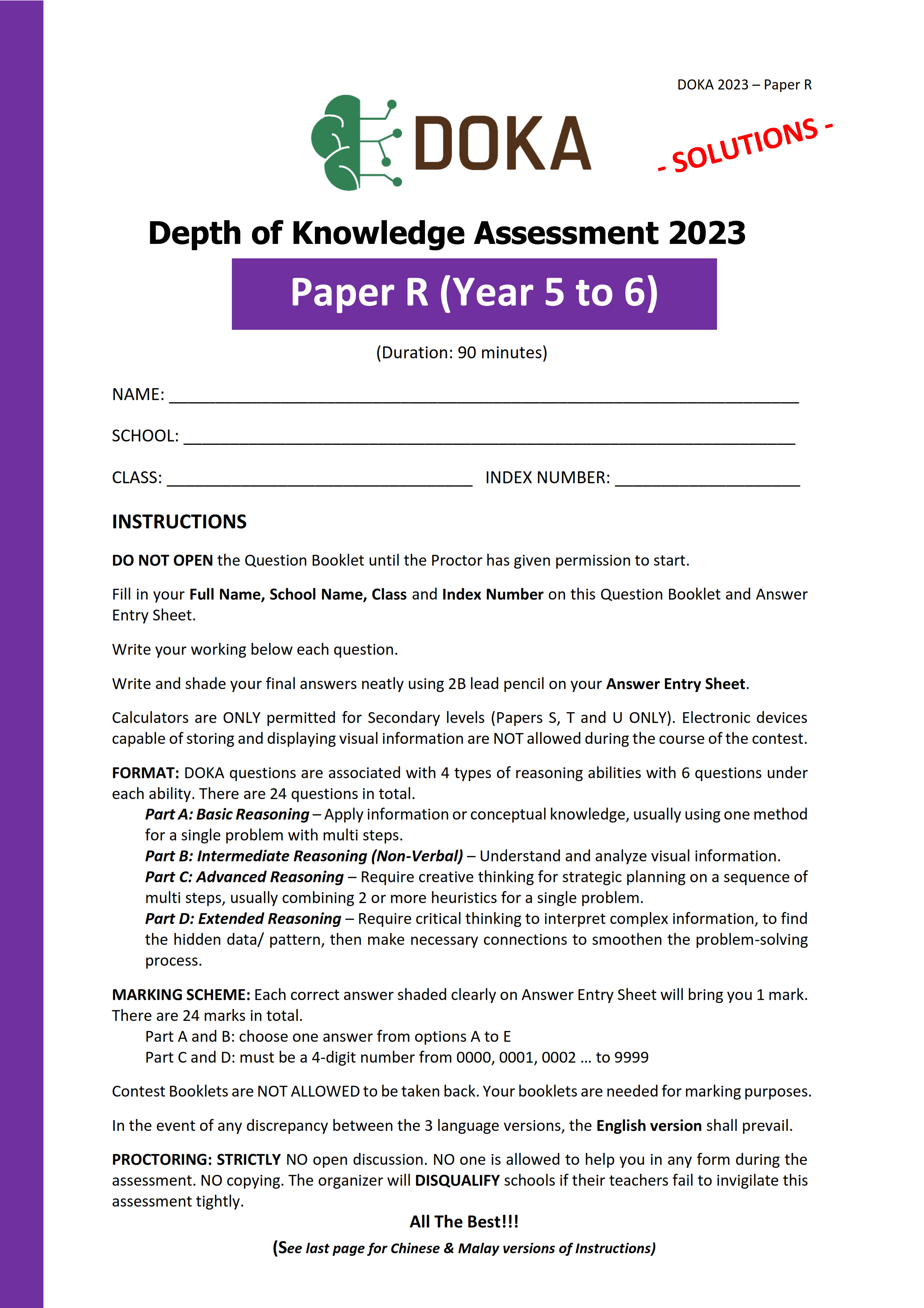 DOKA 2023 – Paper R

DOKA

- SOLUTIONS -

Depth of Knowledge Assessment 2023

Paper R (Year 5 to 6)

(Duration: 90 minutes)

NAME: ____

SCHOOL: ____

CLASS: ____ INDEX NUMBER: ____

INSTRUCTIONS

DO NOT OPEN the Question Booklet until the Proctor has given permission to start.

Fill in your Full Name, School Name, Class and Index Number on this Question Booklet and Answer Entry Sheet.

Write your working below each question.

Write and shade your final answers neatly using 2B lead pencil on your Answer Entry Sheet.

Calculators are ONLY permitted for Secondary levels (Papers S, T and U ONLY). Electronic devices capable of storing and displaying visual information are NOT allowed during the course of the contest.

FORMAT: DOKA questions are associated with 4 types of reasoning abilities with 6 questions under each ability. There are 24 questions in total.

Part A: Basic Reasoning – Apply information or conceptual knowledge, usually using one method for a single problem with multi steps.

Part B: Intermediate Reasoning (Non-Verbal) – Understand and analyze visual information.

Part C: Advanced Reasoning – Require creative thinking for strategic planning on a sequence of multi steps, usually combining 2 or more heuristics for a single problem.

Part D: Extended Reasoning – Require critical thinking to interpret complex information, to find the hidden data/ pattern, then make necessary connections to smoothen the problem-solving process.

MARKING SCHEME: Each correct answer shaded clearly on Answer Entry Sheet will bring you 1 mark. There are 24 marks in total.

Part A and B: choose one answer from options A to E

Part C and D: must be a 4-digit number from 0000, 0001, 0002 … to 9999

Contest Booklets are NOT ALLOWED to be taken back. Your booklets are needed for marking purposes.

In the event of any discrepancy between the 3 language versions, the English version shall prevail.

PROCTORING: STRICTLY NO open discussion. NO one is allowed to help you in any form during the assessment. NO copying. The organizer will DISQUALIFY schools if their teachers fail to invigilate this assessment tightly.

All The Best!!!

(See last page for Chinese & Malay versions of Instructions)